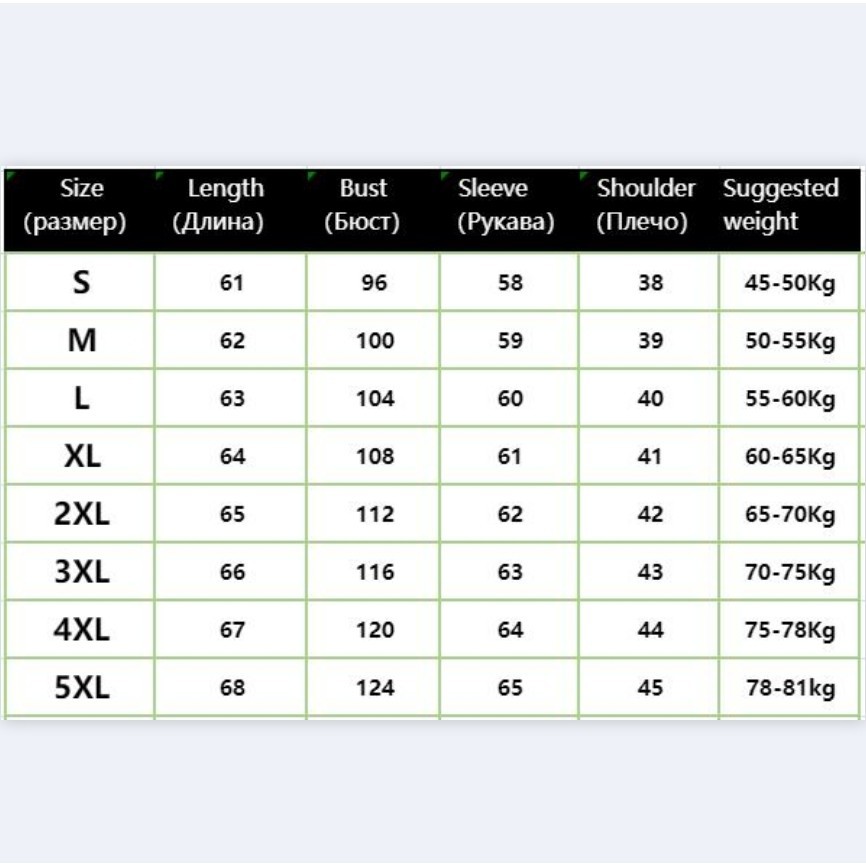 | Size (размер) | Length (Длина) | Bust (Бюст) | Sleeve (Рукава) | Shoulder (Плечо) | Suggested weight |
|---|---|---|---|---|---|
| S | 61 | 96 | 58 | 38 | 45-50Kg |
| M | 62 | 100 | 59 | 39 | 50-55Kg |
| L | 63 | 104 | 60 | 40 | 55-60Kg |
| XL | 64 | 108 | 61 | 41 | 60-65Kg |
| 2XL | 65 | 112 | 62 | 42 | 65-70Kg |
| 3XL | 66 | 116 | 63 | 43 | 70-75Kg |
| 4XL | 67 | 120 | 64 | 44 | 75-78Kg |
| 5XL | 68 | 124 | 65 | 45 | 78-81kg |